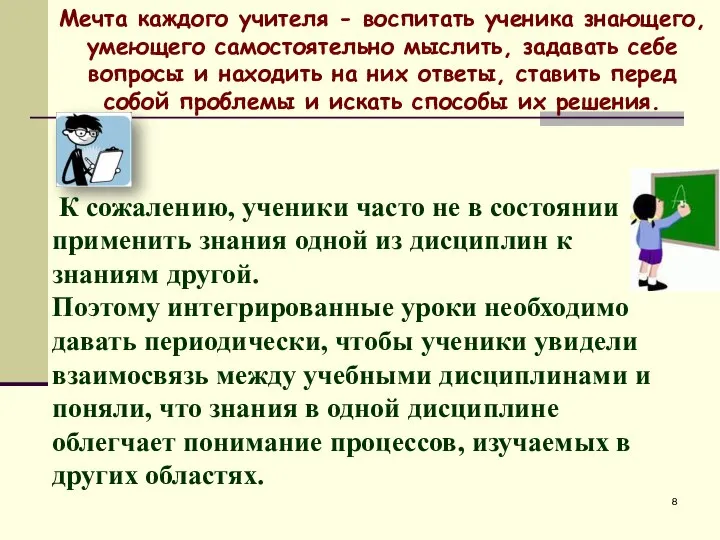 Мечта каждого учителя - воспитать ученика знающего, умеющего самостоятельно мыслить, задавать себе вопросы и находить на них ответы, ставить перед собой проблемы и искать способы их решения.

A

К сожалению, ученики часто не в состоянии применить знания одной из дисциплин к знаниям другой.
Поэтому интегрированные уроки необходимо давать периодически, чтобы ученики увидели взаимосвязь между учебными дисциплинами и поняли, что знания в одной дисциплине облегчает понимание процессов, изучаемых в других областях.

8